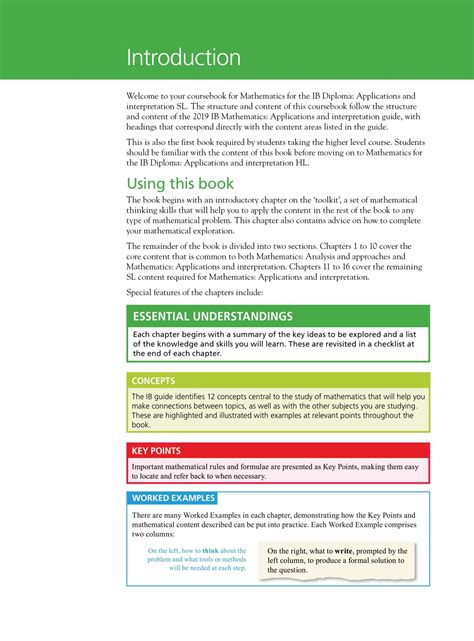 Introduction

Welcome to your coursebook for Mathematics for the IB Diploma: Applications and interpretation SL. The structure and content of this coursebook follow the structure and content of the 2019 IB Mathematics: Applications and interpretation guide, with headings that correspond directly with the content areas listed in the guide.

This is also the first book required by students taking the higher level course. Students should be familiar with the content of this book before moving on to Mathematics for the IB Diploma: Applications and interpretation HL.

Using this book

The book begins with an introductory chapter on the 'toolkit', a set of mathematical thinking skills that will help you to apply the content in the rest of the book to any type of mathematical problem. This chapter also contains advice on how to complete your mathematical exploration.

The remainder of the book is divided into two sections. Chapters 1 to 10 cover the core content that is common to both Mathematics: Analysis and approaches and Mathematics: Applications and interpretation. Chapters 11 to 16 cover the remaining SL content required for Mathematics: Applications and interpretation.

Special features of the chapters include:

ESSENTIAL UNDERSTANDINGS

Each chapter begins with a summary of the key ideas to be explored and a list of the knowledge and skills you will learn. These are revisited in a checklist at the end of each chapter.

CONCEPTS

The IB guide identifies 12 concepts central to the study of mathematics that will help you make connections between topics, as well as with the other subjects you are studying. These are highlighted and illustrated with examples at relevant points throughout the book.

KEY POINTS

Important mathematical rules and formulae are presented as Key Points, making them easy to locate and refer back to when necessary.

WORKED EXAMPLES

There are many Worked Examples in each chapter, demonstrating how the Key Points and mathematical content described can be put into practice. Each Worked Example comprises two columns:

On the left, how to think about the problem and what tools or methods will be needed at each step.

On the right, what to write, prompted by the left column, to produce a formal solution to the question.